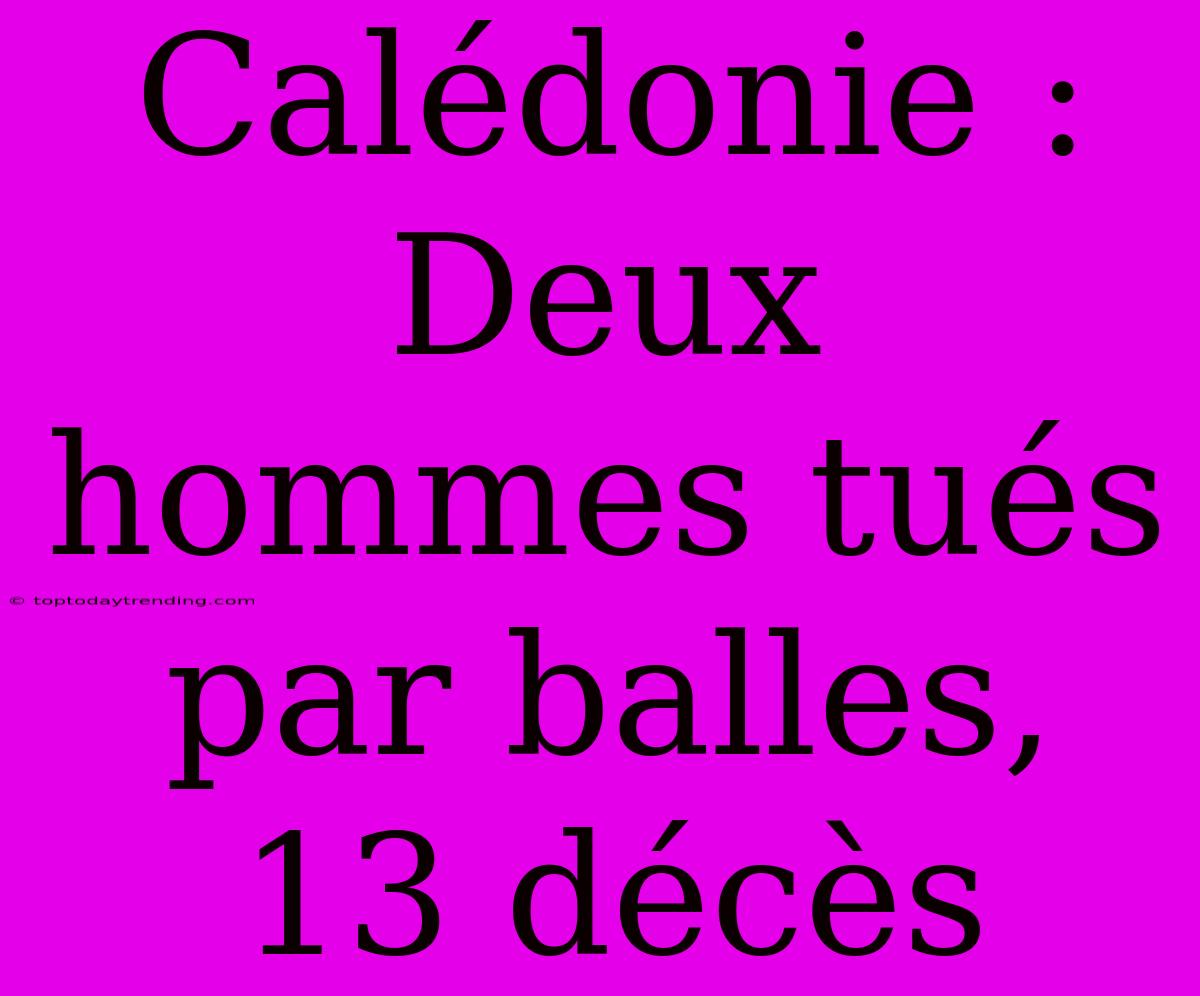 Calédonie : Deux hommes tués par balles, 13 décès

© toptodaytrending.com